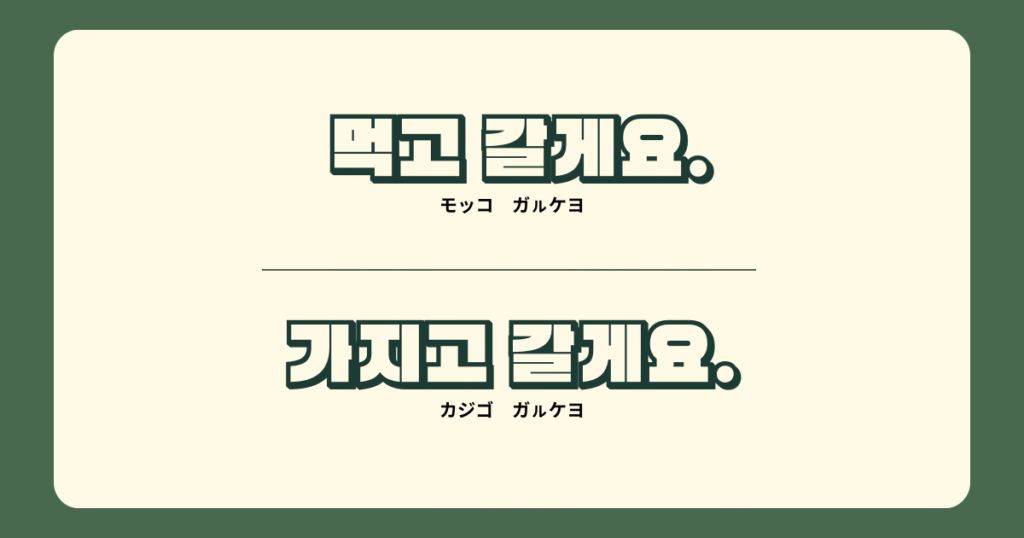 먹고 갈게요.
モッコ　ガルケヨ

가지고 갈게요.
カジゴ　ガルケヨ